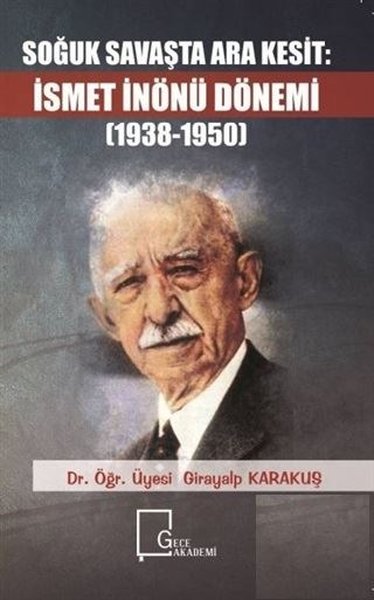 SOĞUK SAVAŞTA ARA KESİT:
İSMET İNÖNÜ DÖNEMİ
(1938-1950)

Dr. Öğr. Üyesi Girayalp KARAKUŞ

GECE AKADEMİ